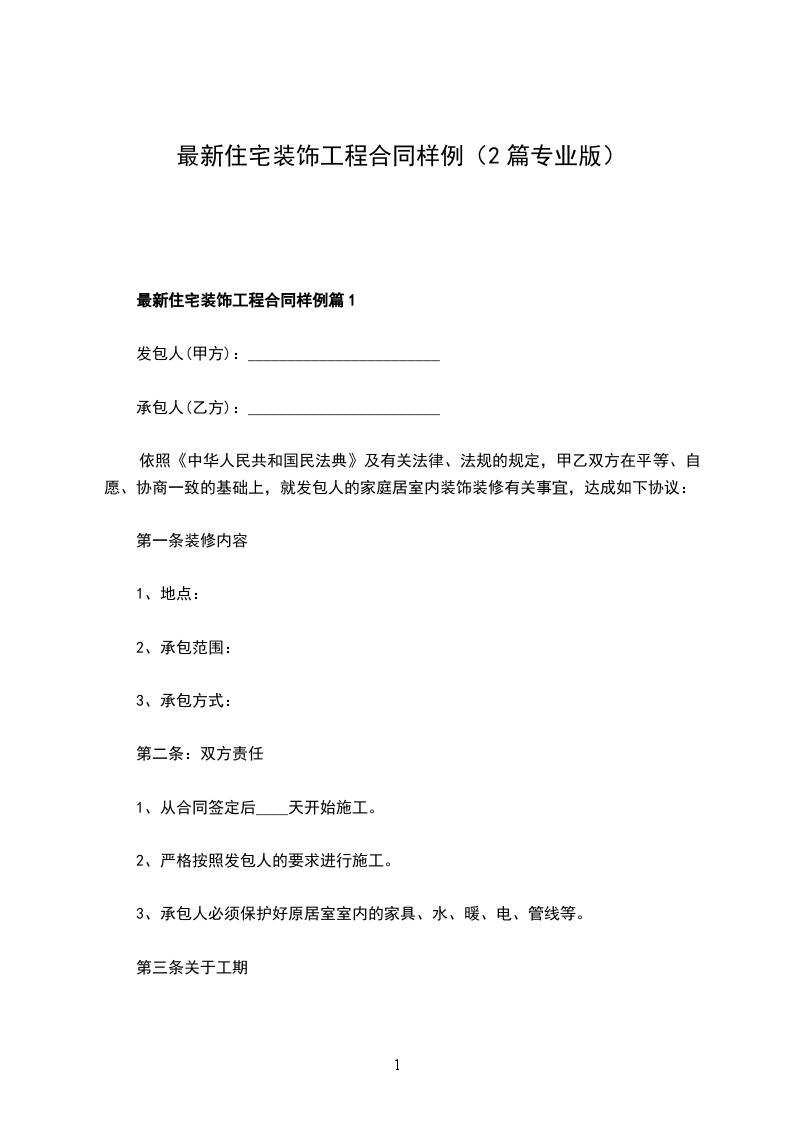 最新住宅装饰工程合同样例（2篇专业版）

最新住宅装饰工程合同样例篇1

发包人(甲方)：________________________

承包人(乙方)：________________________

依照《中华人民共和国民法典》及有关法律、法规的规定，甲乙双方在平等、自愿、协商一致的基础上，就发包人的家庭居室内装饰装修有关事宜，达成如下协议：

第一条装修内容

1、地点：

2、承包范围：

3、承包方式：

第二条：双方责任

1、从合同签定后____天开始施工。

2、严格按照发包人的要求进行施工。

3、承包人必须保护好原居室室内的家具、水、暖、电、管线等。

第三条关于工期

1